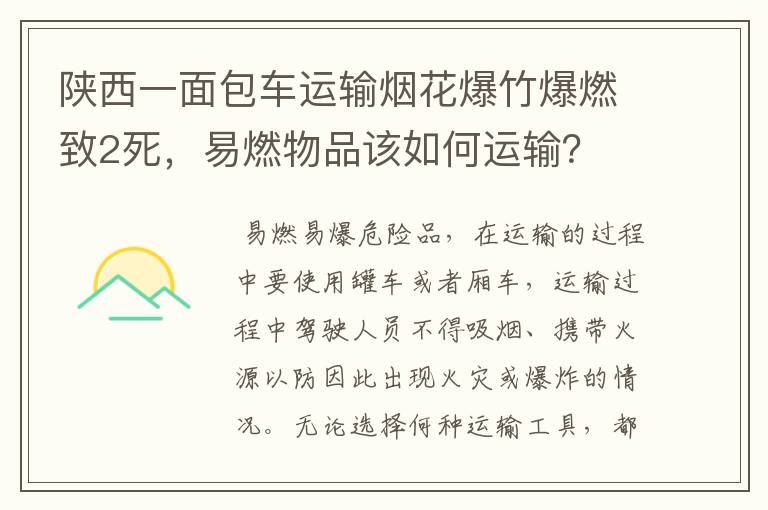 陕西一面包车运输烟花爆竹爆燃致2死，易燃物品该如何运输？

易燃易爆危险品，在运输的过程中要使用罐车或者厢车，运输过程中驾驶人员不得吸烟、携带火源以防因此出现火灾或爆炸的情况。无论选择何种运输工具，都